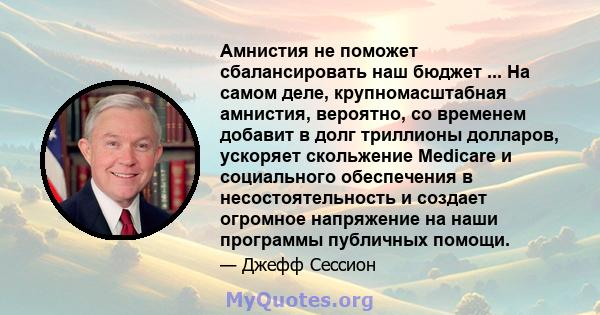 Амнистия не поможет сбалансировать наш бюджет ... На самом деле, крупномасштабная амнистия, вероятно, со временем добавит в долг триллионы долларов, ускоряет скольжение Medicare и социального обеспечения в несостоятельность и создает огромное напряжение на наши программы публичных помощи.

— Джефф Сессион

MyQuotes.org